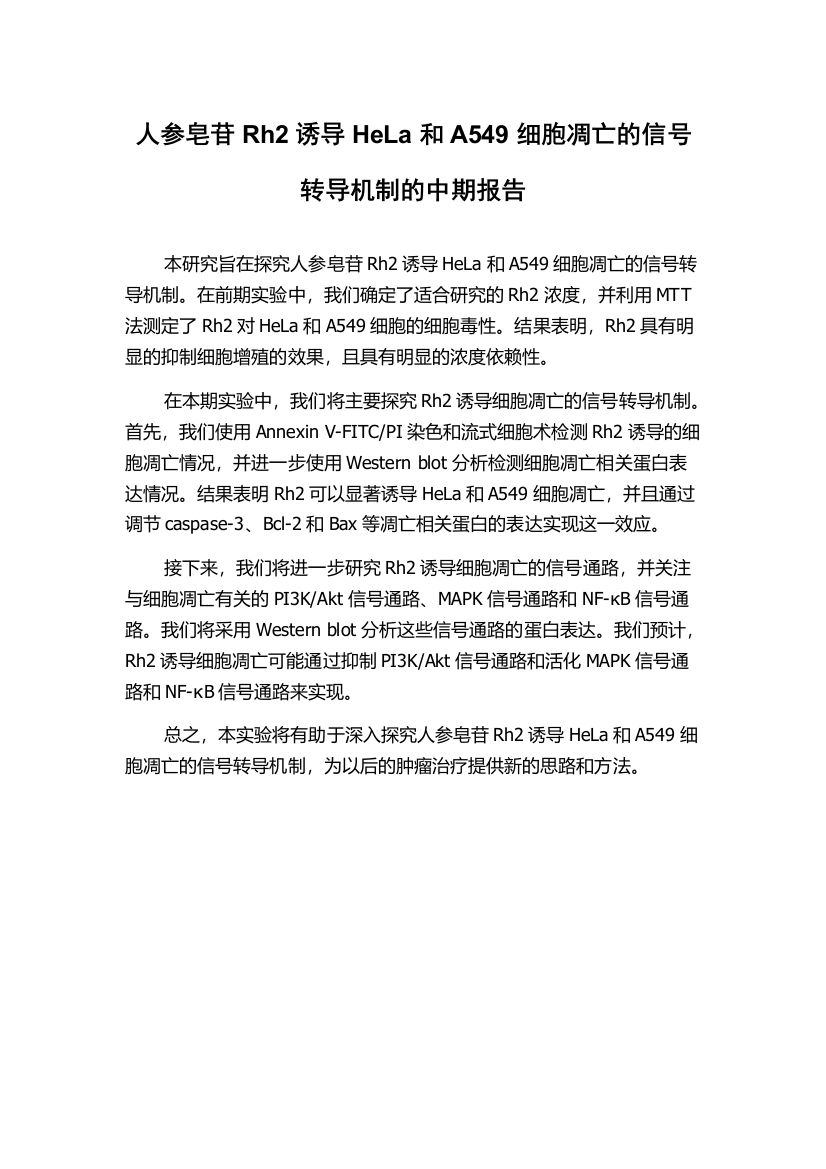 人参皂苷 Rh2 诱导 HeLa 和 A549 细胞凋亡的信号转导机制的中期报告

本研究旨在探究人参皂苷 Rh2 诱导 HeLa 和 A549 细胞凋亡的信号转导机制。在前期实验中，我们确定了适合研究的 Rh2 浓度，并利用 MTT 法测定了 Rh2 对 HeLa 和 A549 细胞的细胞毒性。结果表明，Rh2 具有明显的抑制细胞增殖的效果，且具有明显的浓度依赖性。

在本期实验中，我们将主要探究 Rh2 诱导细胞凋亡的信号转导机制。首先，我们使用 Annexin V-FITC/PI 染色和流式细胞术检测 Rh2 诱导的细胞凋亡情况，并进一步使用 Western blot 分析检测细胞凋亡相关蛋白表达情况。结果表明 Rh2 可以显著诱导 HeLa 和 A549 细胞凋亡，并且通过调节 caspase-3、Bcl-2 和 Bax 等凋亡相关蛋白的表达实现这一效应。

接下来，我们将进一步研究 Rh2 诱导细胞凋亡的信号通路，并关注与细胞凋亡有关的 PI3K/Akt 信号通路、MAPK 信号通路和 NF-κB 信号通路。我们将采用 Western blot 分析这些信号通路的蛋白表达。我们预计，Rh2 诱导细胞凋亡可能通过抑制 PI3K/Akt 信号通路和活化 MAPK 信号通路和 NF-κB 信号通路来实现。

总之，本实验将有助于深入探究人参皂苷 Rh2 诱导 HeLa 和 A549 细胞凋亡的信号转导机制，为以后的肿瘤治疗提供新的思路和方法。